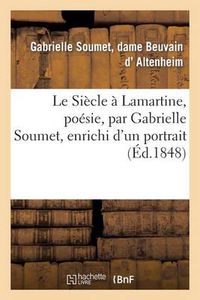 Gabrielle Soumet, dame Beuvain d' Altenheim

Le Siècle à Lamartine, poésie, par Gabrielle Soumet, enrichi d'un portrait (Éd.1848)

hachette LIVRE

BnF